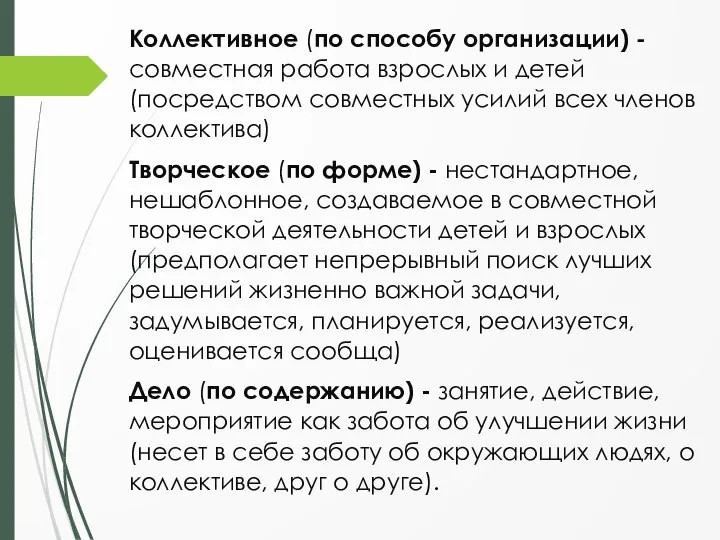 Коллективное (по способу организации) - совместная работа взрослых и детей (посредством совместных усилий всех членов коллектива)

Творческое (по форме) - нестандартное, нешаблонное, создаваемое в совместной творческой деятельности детей и взрослых (предполагает непрерывный поиск лучших решений жизненно важной задачи, задумывается, планируется, реализуется, оценивается сообща)

Дело (по содержанию) - занятие, действие, мероприятие как забота об улучшении жизни (несет в себе заботу об окружающих людях, о коллективе, друг о друге).